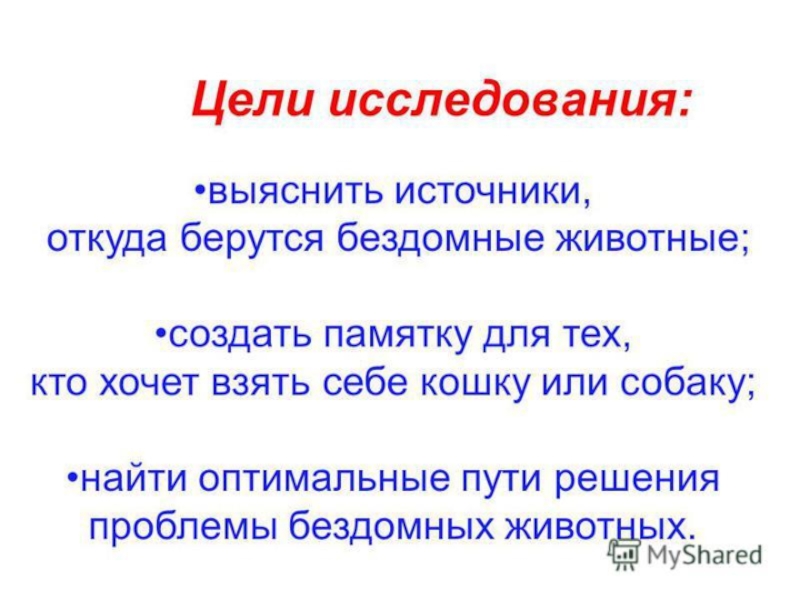 Цели исследования:

• выяснить источники, откуда берутся бездомные животные;

• создать памятку для тех, кто хочет взять себе кошку или собаку;

• найти оптимальные пути решения проблемы бездомных животных.

MyShared